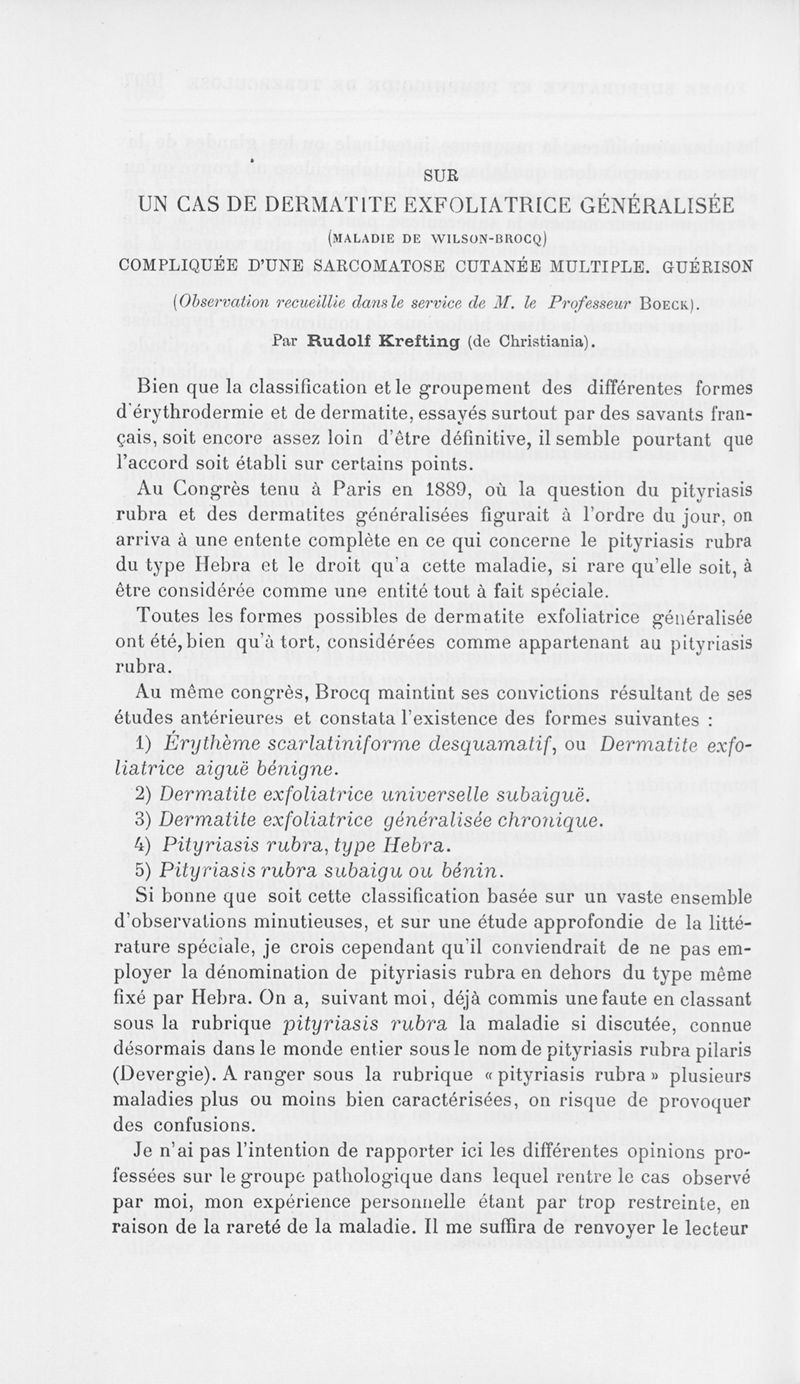 SUR

UN CAS DE DERMATITE EXFOLIATRICE GÉNÉRALISÉE

(MALADIE DE WILSON-BROCQ)

COMPLIQUÉE D'UNE SARCOMATOSE CUTANÉE MULTIPLE. GUÉRISON

(Observation recueillie dans le service de M. le Professeur BOECK).

Par Rudolf Krefting (de Christiania).

Bien que la classification et le groupement des différentes formes d'érythrodermie et de dermatite, essayés surtout par des savants français, soit encore assez loin d'être définitive, il semble pourtant que l'accord soit établi sur certains points.

Au Congrès tenu à Paris en 1889, où la question du pityriasis rubra et des dermatites généralisées figurait à l'ordre du jour, on arriva à une entente complète en ce qui concerne le pityriasis rubra du type Hebra et le droit qu'a cette maladie, si rare qu'elle soit, à être considérée comme une entité tout à fait spéciale.

Toutes les formes possibles de dermatite exfoliatrice généralisée ont été, bien qu'à tort, considérées comme appartenant au pityriasis rubra.

Au même congrès, Brocq maintint ses convictions résultant de ses études antérieures et constata l'existence des formes suivantes :

1) Érythème scarlatiniforme desquamatif, ou Dermatite exfoliatrice aiguë bénigne.

2) Dermatite exfoliatrice universelle subaiguë.

3) Dermatite exfoliatrice généralisée chronique.

4) Pityriasis rubra, type Hebra.

5) Pityriasis rubra subaigu ou bénin.

Si bonne que soit cette classification basée sur un vaste ensemble d'observations minutieuses, et sur une étude approfondie de la littérature spéciale, je crois cependant qu'il conviendrait de ne pas employer la dénomination de pityriasis rubra en dehors du type même fixé par Hebra. On a, suivant moi, déjà commis une faute en classant sous la rubrique pityriasis rubra la maladie si discutée, connue désormais dans le monde entier sous le nom de pityriasis rubra pilaris (Devergie). A ranger sous la rubrique « pityriasis rubra » plusieurs maladies plus ou moins bien caractérisées, on risque de provoquer des confusions.

Je n'ai pas l'intention de rapporter ici les différentes opinions professées sur le groupe pathologique dans lequel rentre le cas observé par moi, mon expérience personnelle étant par trop restreinte, en raison de la rareté de la maladie. Il me suffira de renvoyer le lecteur